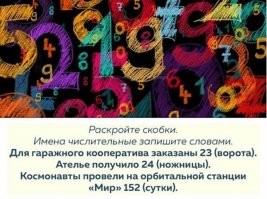 Раскройте скобки.
Имена числительные запишите словами.
Для гаражного кооператива заказаны 23 (ворота).
Ателье получило 24 (ножницы).
Космонавты провели на орбитальной станции «Мир» 152 (сутки).